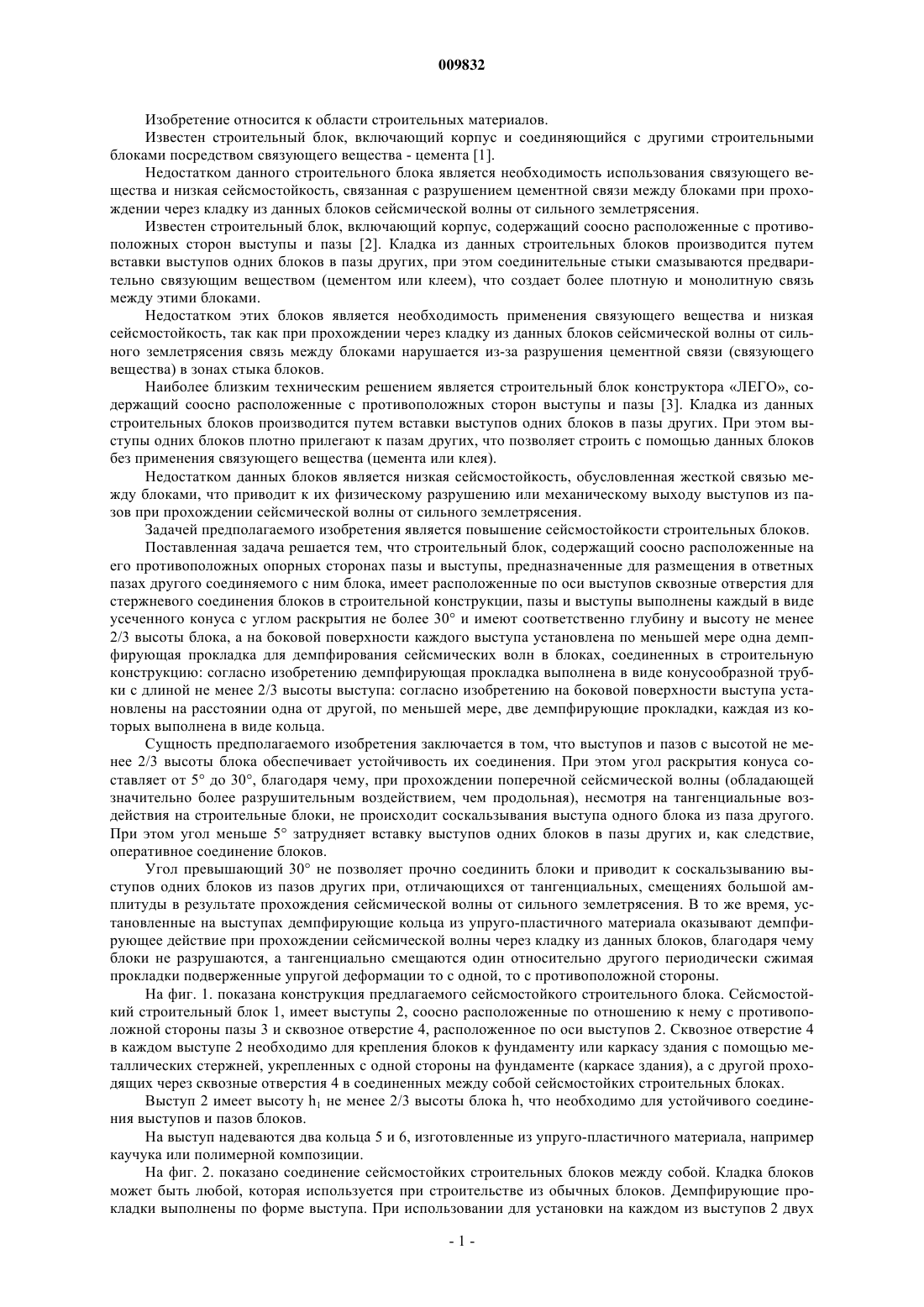 009832

Изобретение относится к области строительных материалов.

Известен строительный блок, включающий корпус и соединяющийся с другими строительными блоками посредством связующего вещества - цемента [1].

Недостатком данного строительного блока является необходимость использования связующего вещества и низкая сейсмостойкость, связанная с разрушением цементной связи между блоками при прохождении через кладку из данных блоков сейсмической волны от сильного землетрясения.

Известен строительный блок, включающий корпус, содержащий соосно расположенные с противоположных сторон выступы и пазы [2]. Кладка из данных строительных блоков производится путем вставки выступов одних блоков в пазы других, при этом соединительные стыки смазываются предварительно связующим веществом (цементом или клеем), что создает более плотную и монолитную связь между этими блоками.

Недостатком этих блоков является необходимость применения связующего вещества и низкая сейсмостойкость, так как при прохождении через кладку из данных блоков сейсмической волны от сильного землетрясения связь между блоками нарушается из-за разрушения цементной связи (связующего вещества) в зонах стыка блоков.

Наиболее близким техническим решением является строительный блок конструктора «ЛЕГО», содержащий соосно расположенные с противоположных сторон выступы и пазы [3]. Кладка из данных строительных блоков производится путем вставки выступов одних блоков в пазы других. При этом выступы одних блоков плотно прилегают к пазам других, что позволяет строить с помощью данных блоков без применения связующего вещества (цемента или клея).

Недостатком данных блоков является низкая сейсмостойкость, обусловленная жесткой связью между блоками, что приводит к их физическому разрушению или механическому выходу выступов из пазов при прохождении сейсмической волны от сильного землетрясения.

Задачей предполагаемого изобретения является повышение сейсмостойкости строительных блоков.

Поставленная задача решается тем, что строительный блок, содержащий соосно расположенные на его противоположных опорных сторонах пазы и выступы, предназначенные для размещения в ответных пазах другого соединяемого с ним блока, имеет расположенные по оси выступов сквозные отверстия для стержневого соединения блоков в строительной конструкции, пазы и выступы выполнены каждый в виде усеченного конуса с углом раскрытия не более 30° и имеют соответственно глубину и высоту не менее 2/3 высоты блока, а на боковой поверхности каждого выступа установлена по меньшей мере одна демпфирующая прокладка для демпфирования сейсмических волн в блоках, соединенных в строительную конструкцию: согласно изобретению демпфирующая прокладка выполнена в виде конусообразной трубки с длиной не менее 2/3 высоты выступа: согласно изобретению на боковой поверхности выступа установлены на расстоянии одна от другой, по меньшей мере, две демпфирующие прокладки, каждая из которых выполнена в виде кольца.

Сущность предполагаемого изобретения заключается в том, что выступов и пазов с высотой не менее 2/3 высоты блока обеспечивает устойчивость их соединения. При этом угол раскрытия конуса составляет от 5° до 30°, благодаря чему, при прохождении поперечной сейсмической волны (обладающей значительно более разрушительным воздействием, чем продольная), несмотря на тангенциальные воздействия на строительные блоки, не происходит соскальзывания выступа одного блока из паза другого. При этом угол меньше 5° затрудняет вставку выступов одних блоков в пазы других и, как следствие, оперативное соединение блоков.

Угол превышающий 30° не позволяет прочно соединить блоки и приводит к соскальзыванию выступов одних блоков из пазов других при, отличающихся от тангенциальных, смещениях большой амплитуды в результате прохождения сейсмической волны от сильного землетрясения. В то же время, установленные на выступах демпфирующие кольца из упруго-пластичного материала оказывают демпфирующее действие при прохождении сейсмической волны через кладку из данных блоков, благодаря чему блоки не разрушаются, а тангенциально смещаются один относительно другого периодически сжимая прокладки подверженные упругой деформации то с одной, то с противоположной стороны.

На фиг. 1. показана конструкция предлагаемого сейсмостойкого строительного блока. Сейсмостойкий строительный блок 1, имеет выступы 2, соосно расположенные по отношению к нему с противоположной стороны пазы 3 и сквозное отверстие 4, расположенное по оси выступов 2. Сквозное отверстие 4 в каждом выступе 2 необходимо для крепления блоков к фундаменту или каркасу здания с помощью металлических стержней, укрепленных с одной стороны на фундаменте (каркасе здания), а с другой проходящих через сквозные отверстия 4 в соединенных между собой сейсмостойких строительных блоках.

Выступ 2 имеет высоту $h_1$ не менее 2/3 высоты блока h, что необходимо для устойчивого соединения выступов и пазов блоков.

На выступ надеваются два кольца 5 и 6, изготовленные из упруго-пластичного материала, например каучука или полимерной композиции.

На фиг. 2. показано соединение сейсмостойких строительных блоков между собой. Кладка блоков может быть любой, которая используется при строительстве из обычных блоков. Демпфирующие прокладки выполнены по форме выступа. При использовании для установки на каждом из выступов 2 двух

- 1 -